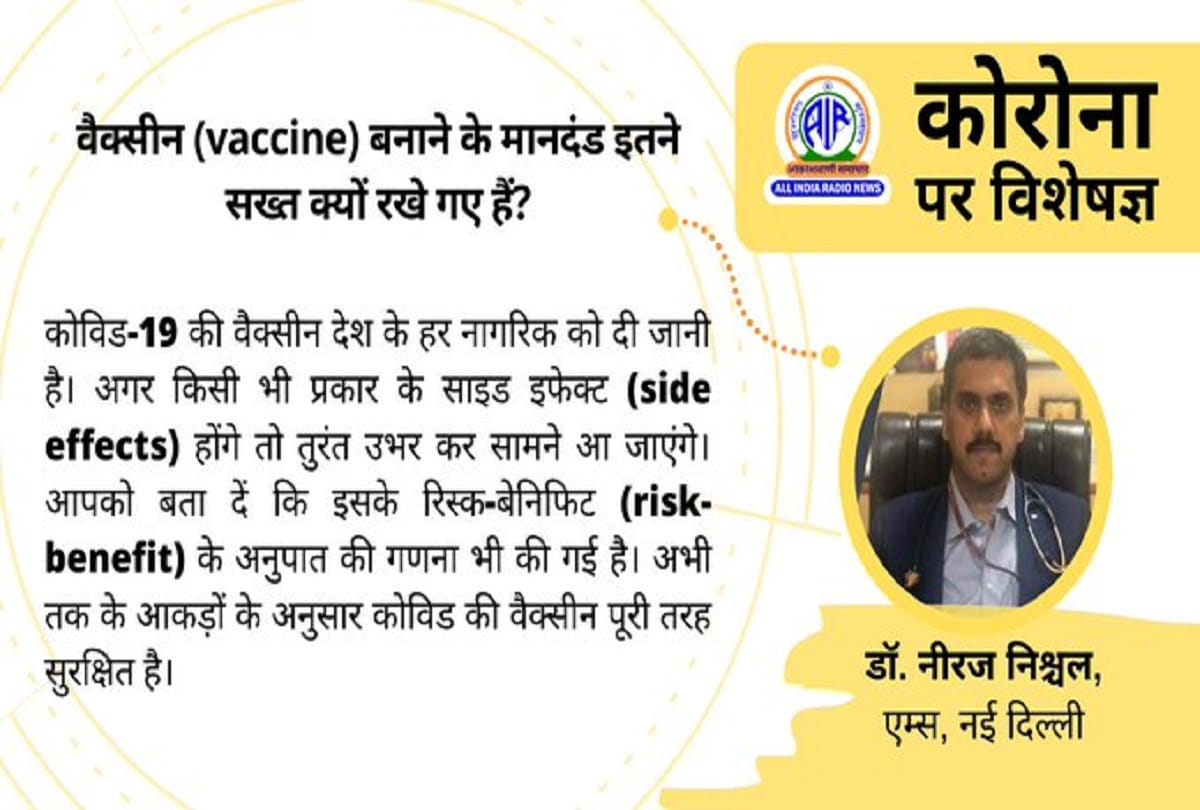 वैक्सीन (vaccine) बनाने के मानदंड इतने सख्त क्यों रखे गए हैं?

कोविड-19 की वैक्सीन देश के हर नागरिक को दी जानी है। अगर किसी भी प्रकार के साइड इफेक्ट (side effects) होंगे तो तुरंत उभर कर सामने आ जाएंगे। आपको बता दें कि इसके रिस्क-बेनिफिट (risk-benefit) के अनुपात की गणना भी की गई है। अभी तक के आकड़ों के अनुसार कोविड की वैक्सीन पूरी तरह सुरक्षित है।

AIR
आकाशवाणी समाचार
ALL INDIA RADIO NEWS

कोरोना पर विशेषज्ञ

डॉ. नीरज निश्चल, एम्स, नई दिल्ली